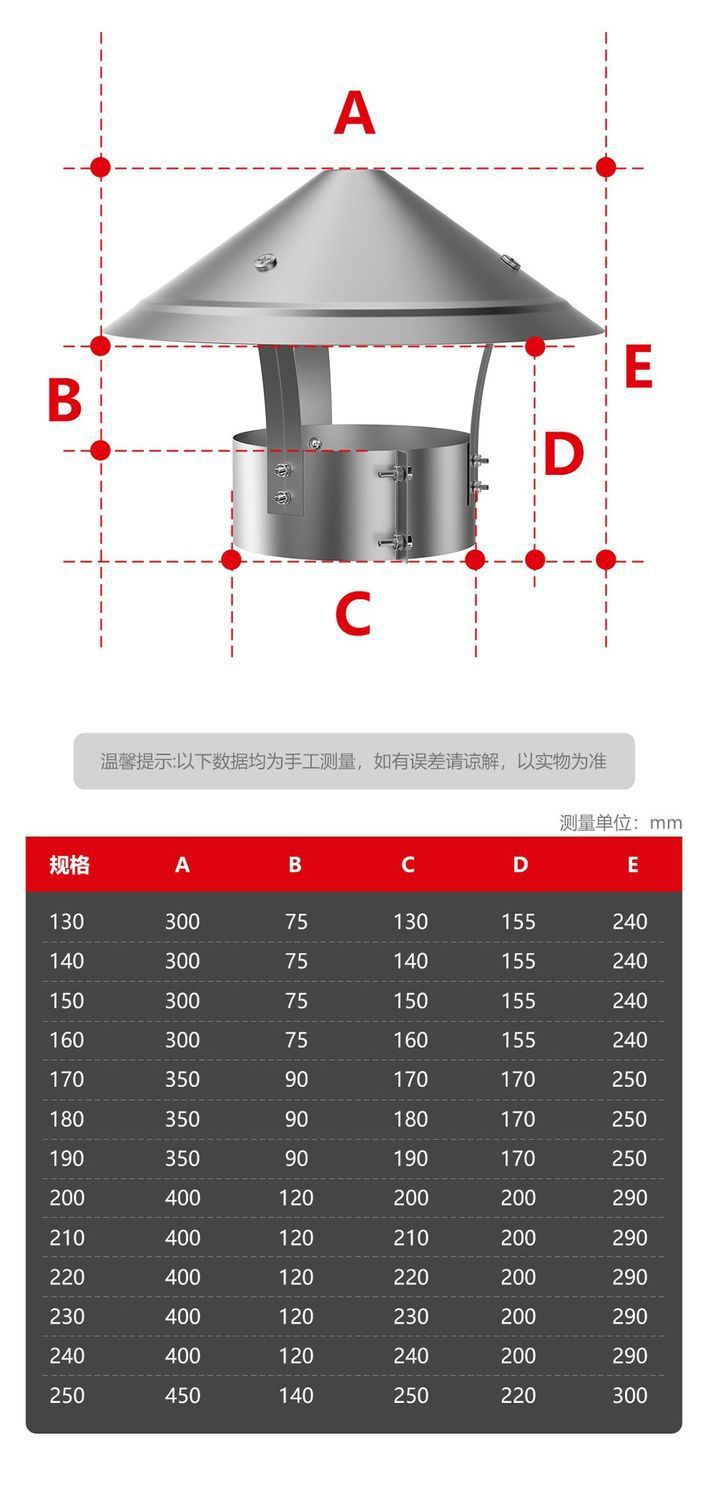 A

B

E

D

C

温馨提示:以下数据均为手工测量，如有误差请谅解，以实物为准

测量单位：mm

| 规格 | A | B | C | D | E |
|---|---|---|---|---|---|
| 130 | 300 | 75 | 130 | 155 | 240 |
| 140 | 300 | 75 | 140 | 155 | 240 |
| 150 | 300 | 75 | 150 | 155 | 240 |
| 160 | 300 | 75 | 160 | 155 | 240 |
| 170 | 350 | 90 | 170 | 170 | 250 |
| 180 | 350 | 90 | 180 | 170 | 250 |
| 190 | 350 | 90 | 190 | 170 | 250 |
| 200 | 400 | 120 | 200 | 200 | 290 |
| 210 | 400 | 120 | 210 | 200 | 290 |
| 220 | 400 | 120 | 220 | 200 | 290 |
| 230 | 400 | 120 | 230 | 200 | 290 |
| 240 | 400 | 120 | 240 | 200 | 290 |
| 250 | 450 | 140 | 250 | 220 | 300 |